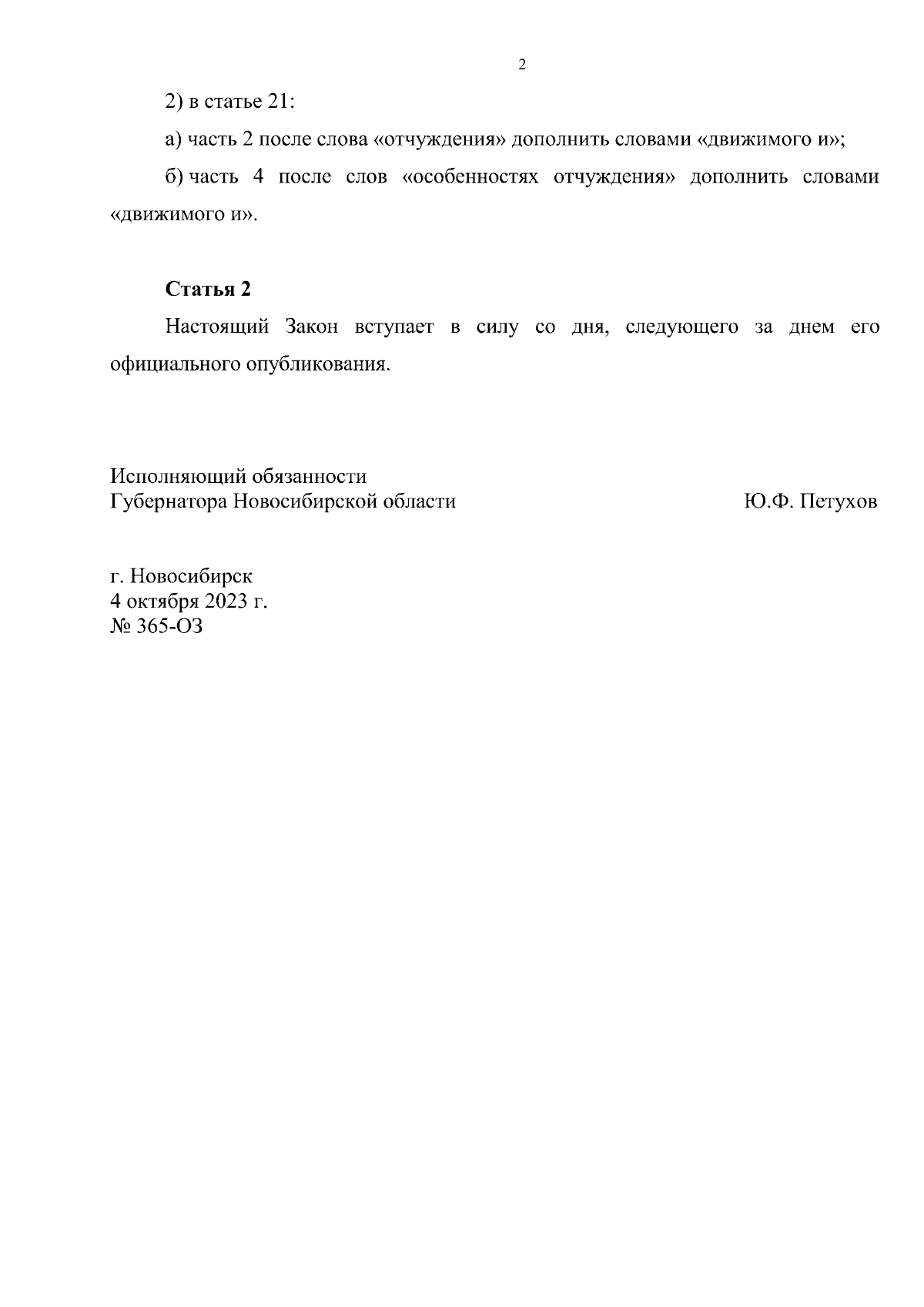 2

2) в статье 21:

а) часть 2 после слова «отчуждения» дополнить словами «движимого и»;

б) часть 4 после слов «особенностях отчуждения» дополнить словами «движимого и».

Статья 2

Настоящий Закон вступает в силу со дня, следующего за днем его официального опубликования.

Исполняющий обязанности
Губернатора Новосибирской области

Ю.Ф. Петухов

г. Новосибирск
4 октября 2023 г.
№ 365-ОЗ